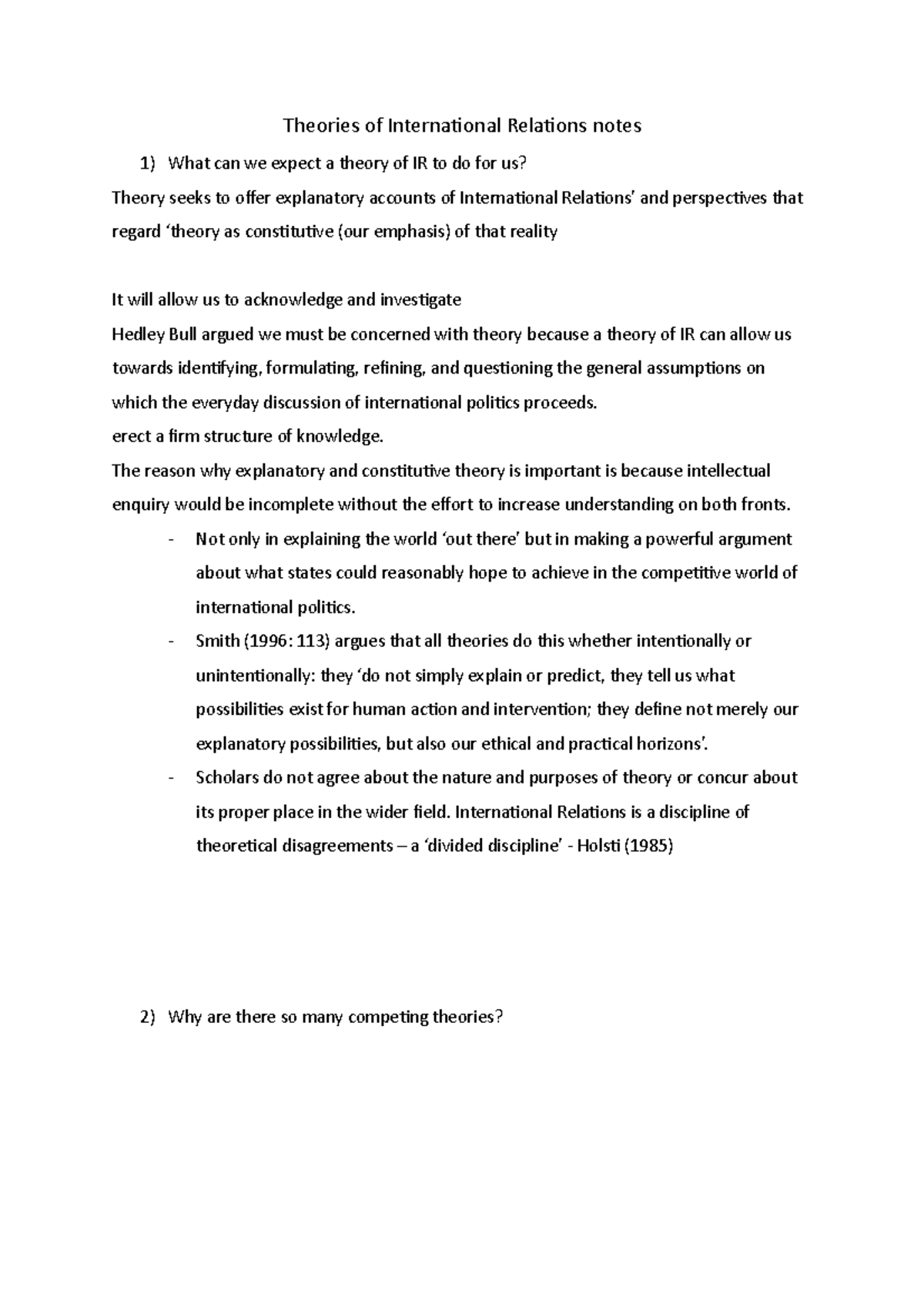 Theories of International Relations notes

1) What can we expect a theory of IR to do for us?

Theory seeks to offer explanatory accounts of International Relations' and perspectives that regard 'theory as constitutive (our emphasis) of that reality

It will allow us to acknowledge and investigate

Hedley Bull argued we must be concerned with theory because a theory of IR can allow us towards identifying, formulating, refining, and questioning the general assumptions on which the everyday discussion of international politics proceeds.

erect a firm structure of knowledge.

The reason why explanatory and constitutive theory is important is because intellectual enquiry would be incomplete without the effort to increase understanding on both fronts.

- Not only in explaining the world 'out there' but in making a powerful argument about what states could reasonably hope to achieve in the competitive world of international politics.
- Smith (1996: 113) argues that all theories do this whether intentionally or unintentionally: they 'do not simply explain or predict, they tell us what possibilities exist for human action and intervention; they define not merely our explanatory possibilities, but also our ethical and practical horizons'.
- Scholars do not agree about the nature and purposes of theory or concur about its proper place in the wider field. International Relations is a discipline of theoretical disagreements – a 'divided discipline' - Holsti (1985)

2) Why are there so many competing theories?